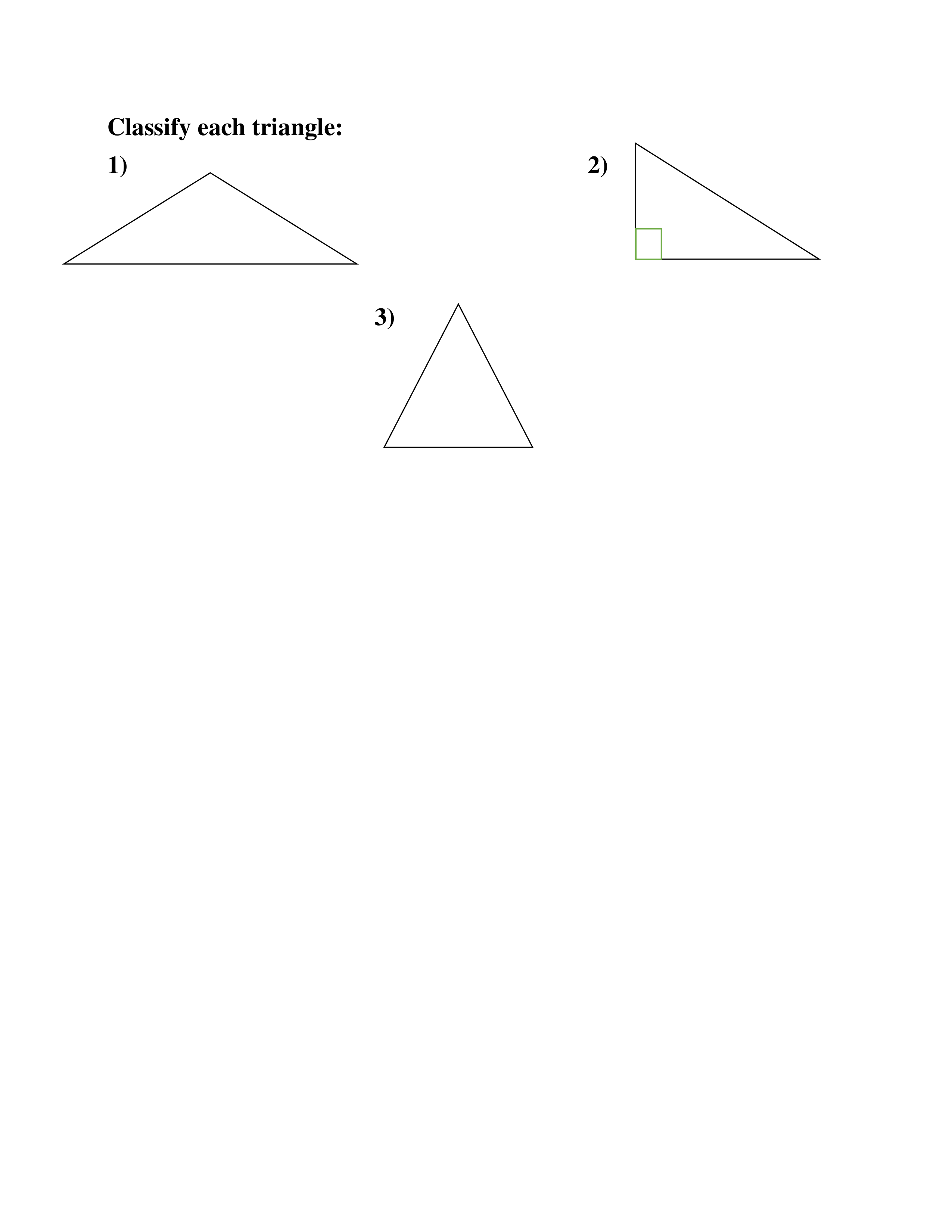 Classify each triangle:

1)

2)

3)